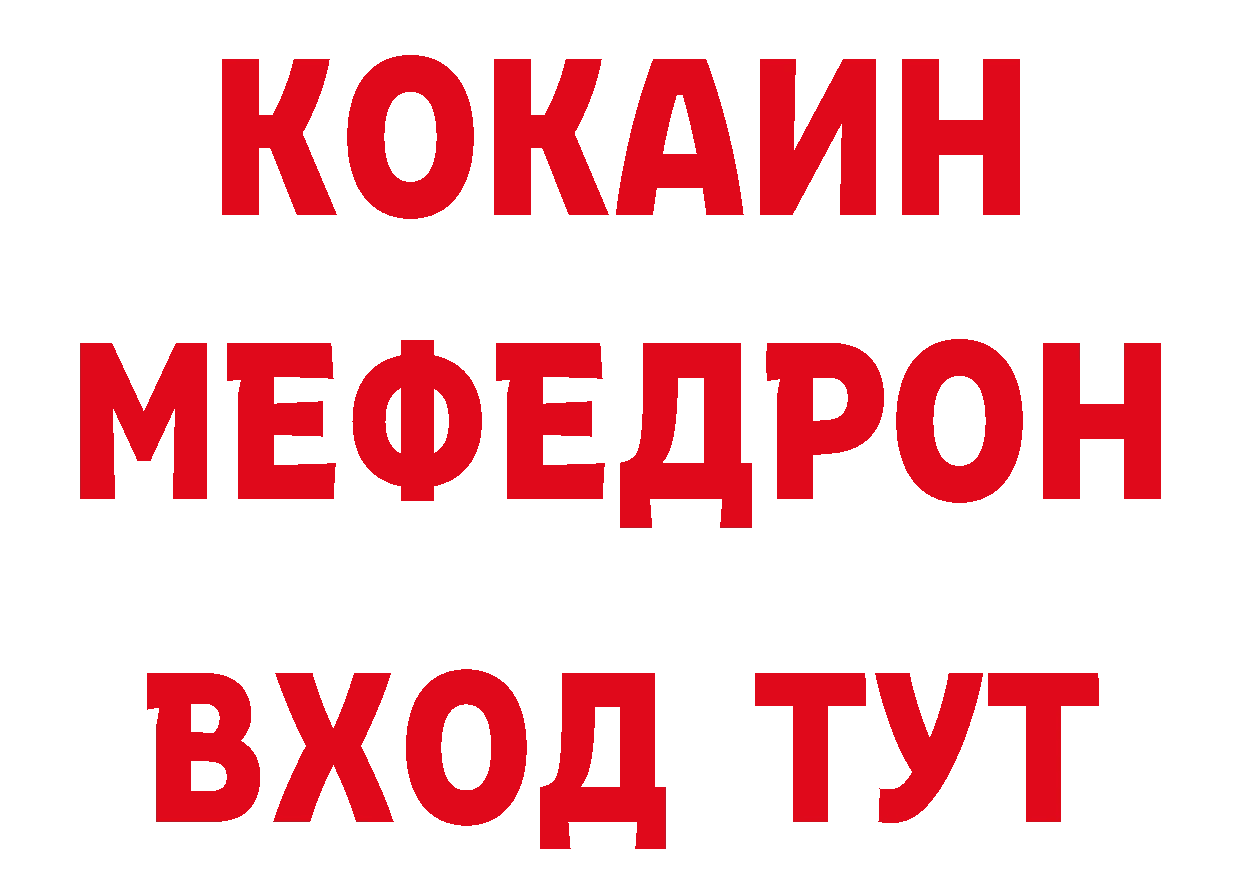 КОКАИН
МЕФЕДРОН
ВХОД ТУТ